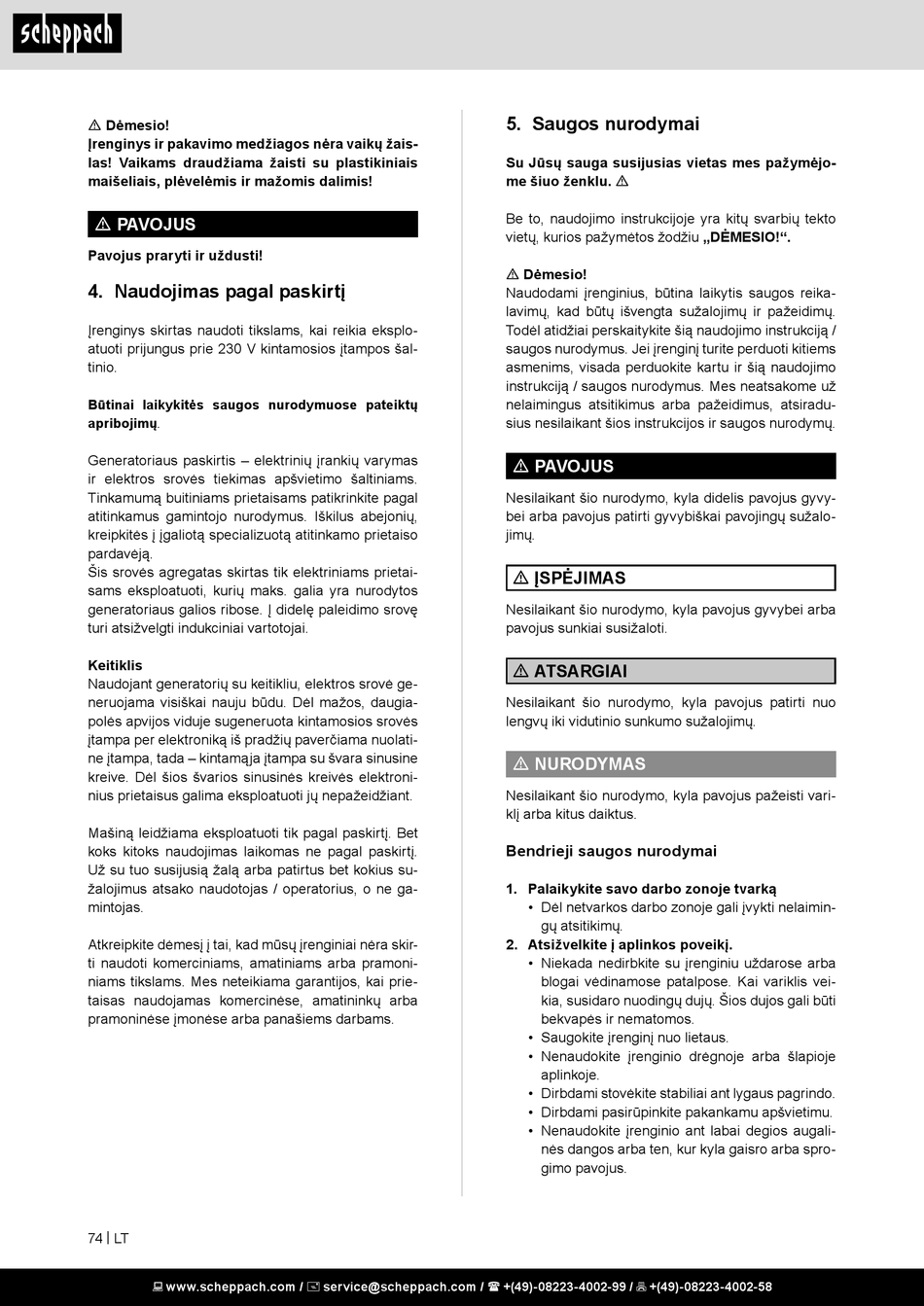 scheppach

⚠ Dėmesio!
Įrenginys ir pakavimo medžiagos nėra vaikų žaislas! Vaikams draudžiama žaisti su plastikiniais maišeliais, plėvelėmis ir mažomis dalimis!

⚠ PAVOJUS

Pavojus praryti ir uždusti!

4. Naudojimas pagal paskirtį

Įrenginys skirtas naudoti tikslams, kai reikia eksploatuoti prijungus prie 230 V kintamosios įtampos šaltinio.

Būtinai laikykitės saugos nurodymuose pateiktų apribojimų.

Generatoriaus paskirtis – elektrinių įrankių varymas ir elektros srovės tiekimas apšvietimo šaltiniams. Tinkamumą buitiniams prietaisams patikrinkite pagal atitinkamus gamintojo nurodymus. Iškilus abejonių, kreipkitės į įgaliotą specializuotą atitinkamo prietaiso pardavėją.
Šis srovės agregatas skirtas tik elektriniams prietaisams eksploatuoti, kurių maks. galia yra nurodytos generatoriaus galios ribose. Į didelę paleidimo srovę turi atsižvelgti indukciniai vartotojai.

Keitiklis
Naudojant generatorių su keitikliu, elektros srovė generuojama visiškai nauju būdu. Dėl mažos, daugiapolės apvijos viduje sugeneruota kintamosios srovės įtampa per elektroniką iš pradžių paverčiama nuolatine įtampa, tada – kintamąja įtampa su švara sinusine kreive. Dėl šios švarios sinusinės kreivės elektroninius prietaisus galima eksploatuoti jų nepažeidžiant.

Mašiną leidžiama eksploatuoti tik pagal paskirtį. Bet koks kitoks naudojimas laikomas ne pagal paskirtį. Už su tuo susijusią žalą arba patirtus bet kokius sužalojimus atsako naudotojas / operatorius, o ne gamintojas.

Atkreipkite dėmesį į tai, kad mūsų įrenginiai nėra skirti naudoti komerciniams, amatiniams arba pramoniniams tikslams. Mes neteikiama garantijos, kai prietaisas naudojamas komercinėse, amatininkų arba pramoninėse įmonėse arba panašiems darbams.

5. Saugos nurodymai

Su Jūsų sauga susijusias vietas mes pažymėjome šiuo ženklu. ⚠

Be to, naudojimo instrukcijoje yra kitų svarbių tekto vietų, kurios pažymėtos žodžiu „DĖMESIO!“.

⚠ Dėmesio!
Naudodami įrenginius, būtina laikytis saugos reikalavimų, kad būtų išvengta sužalojimų ir pažeidimų. Todėl atidžiai perskaitykite šią naudojimo instrukciją / saugos nurodymus. Jei įrenginį turite perduoti kitiems asmenims, visada perduokite kartu ir šią naudojimo instrukciją / saugos nurodymus. Mes neatsakome už nelaimingus atsitikimus arba pažeidimus, atsiradusius nesilaikant šios instrukcijos ir saugos nurodymų.

⚠ PAVOJUS

Nesilaikant šio nurodymo, kyla didelis pavojus gyvybei arba pavojus patirti gyvybiškai pavojingų sužalojimų.

⚠ ĮSPĖJIMAS

Nesilaikant šio nurodymo, kyla pavojus gyvybei arba pavojus sunkiai susižaloti.

⚠ ATSARGIAI

Nesilaikant šio nurodymo, kyla pavojus patirti nuo lengvų iki vidutinio sunkumo sužalojimų.

⚠ NURODYMAS

Nesilaikant šio nurodymo, kyla pavojus pažeisti variklį arba kitus daiktus.

Bendrieji saugos nurodymai

1. Palaikykite savo darbo zonoje tvarką
• Dėl netvarkos darbo zonoje gali įvykti nelaimingų atsitikimų.
2. Atsižvelkite į aplinkos poveikį.
• Niekada nedirbkite su įrenginiu uždarose arba blogai vėdinamose patalpose. Kai variklis veikia, susidaro nuodingų dujų. Šios dujos gali būti bekvapės ir nematomos.
• Saugokite įrenginį nuo lietaus.
• Nenaudokite įrenginio drėgnoje arba šlapioje aplinkoje.
• Dirbdami stovėkite stabiliai ant lygaus pagrindo.
• Dirbdami pasirūpinkite pakankamu apšvietimu.
• Nenaudokite įrenginio ant labai degios augalinės dangos arba ten, kur kyla gaisro arba sprogimo pavojus.

74 | LT

www.scheppach.com / service@scheppach.com / +(49)-08223-4002-99 / +(49)-08223-4002-58